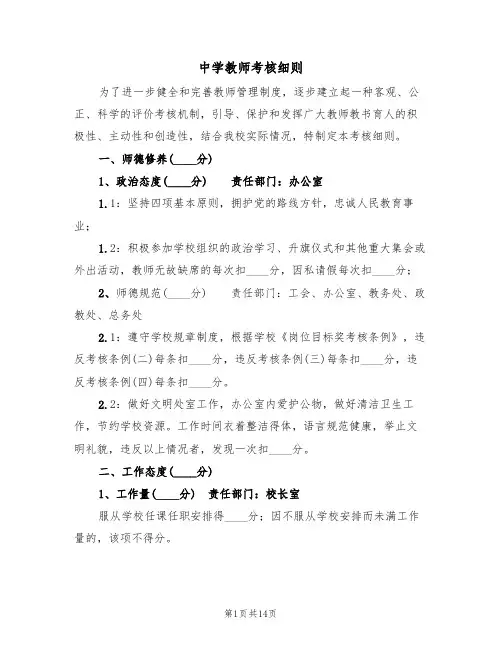 中学教师考核细则

为了进一步健全和完善教师管理制度，逐步建立起一种客观、公正、科学的评价考核机制，引导、保护和发挥广大教师教书育人的积极性、主动性和创造性，结合我校实际情况，特制定本考核细则。

一、师德修养(____分)

1、政治态度(____分)　　责任部门：办公室

1.1：坚持四项基本原则，拥护党的路线方针，忠诚人民教育事业；

1.2：积极参加学校组织的政治学习、升旗仪式和其他重大集会或外出活动，教师无故缺席的每次扣____分，因私请假每次扣____分；

2、师德规范(____分)　　责任部门：工会、办公室、教务处、政教处、总务处

2.1：遵守学校规章制度，根据学校《岗位目标奖考核条例》，违反考核条例(二)每条扣____分，违反考核条例(三)每条扣____分，违反考核条例(四)每条扣____分。

2.2：做好文明处室工作，办公室内爱护公物，做好清洁卫生工作，节约学校资源。工作时间衣着整洁得体，语言规范健康，举止文明礼貌，违反以上情况者，发现一次扣____分。

二、工作态度(____分)

1、工作量(____分)　责任部门：校长室

服从学校任课任职安排得____分；因不服从学校安排而未满工作量的，该项不得分。

第1页共14页